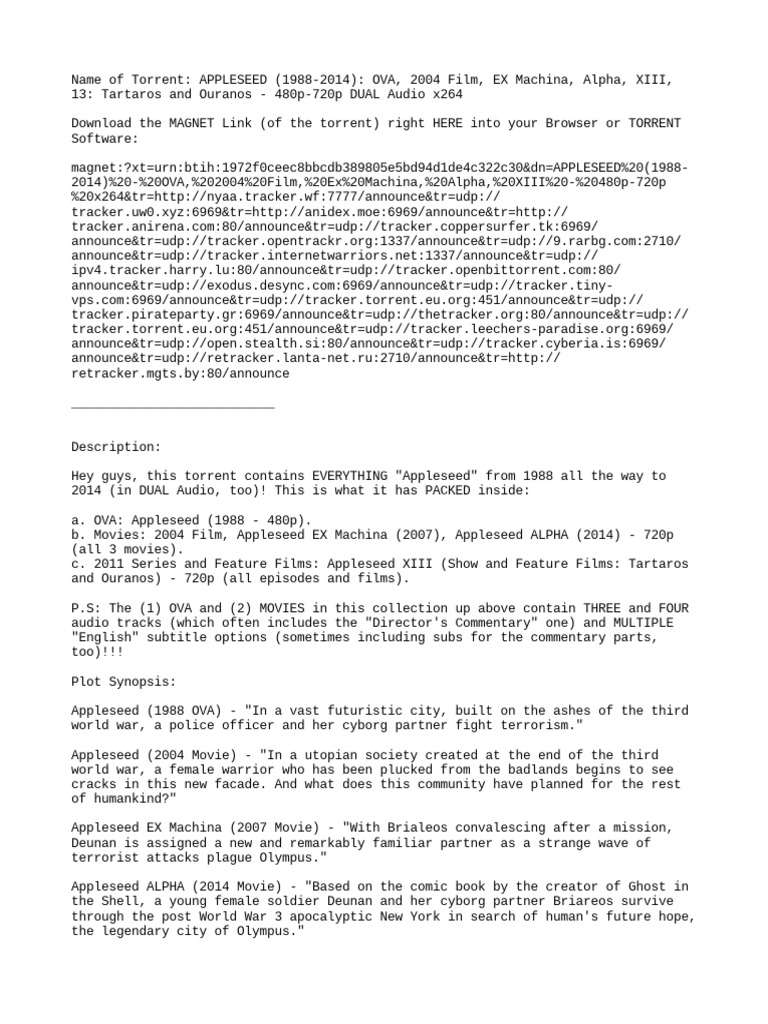 Name of Torrent: APPLESEED (1988-2014): OVA, 2004 Film, EX Machina, Alpha, XIII, 13: Tartaros and Ouranos - 480p-720p DUAL Audio x264

Download the MAGNET Link (of the torrent) right HERE into your Browser or TORRENT Software:

magnet:?xt=urn:btih:1972f0ceec8bbcdb389805e5bd94d1de4c322c30&dn=APPLESEED%20(1988-2014)%20-%20OVA,%202004%20Film,%20Ex%20Machina,%20Alpha,%20XIII%20-%20480p-720p%20x264&tr=http://nyaa.tracker.wf:7777/announce&tr=udp://tracker.uw0.xyz:6969&tr=http://anidex.moe:6969/announce&tr=http://tracker.anirena.com:80/announce&tr=udp://tracker.coppersurfer.tk:6969/announce&tr=udp://tracker.opentrackr.org:1337/announce&tr=udp://9.rarbg.com:2710/announce&tr=udp://tracker.internetwarriors.net:1337/announce&tr=udp://ipv4.tracker.harry.lu:80/announce&tr=udp://tracker.openbittorrent.com:80/announce&tr=udp://exodus.desync.com:6969/announce&tr=udp://tracker.tiny-vps.com:6969/announce&tr=udp://tracker.torrent.eu.org:451/announce&tr=udp://tracker.pirateparty.gr:6969/announce&tr=udp://thetracker.org:80/announce&tr=udp://tracker.torrent.eu.org:451/announce&tr=udp://tracker.leechers-paradise.org:6969/announce&tr=udp://open.stealth.si:80/announce&tr=udp://tracker.cyberia.is:6969/announce&tr=udp://retracker.lanta-net.ru:2710/announce&tr=http://retracker.mgts.by:80/announce

___________________________

Description:

Hey guys, this torrent contains EVERYTHING "Appleseed" from 1988 all the way to 2014 (in DUAL Audio, too)! This is what it has PACKED inside:

a. OVA: Appleseed (1988 - 480p).
b. Movies: 2004 Film, Appleseed EX Machina (2007), Appleseed ALPHA (2014) - 720p (all 3 movies).
c. 2011 Series and Feature Films: Appleseed XIII (Show and Feature Films: Tartaros and Ouranos) - 720p (all episodes and films).

P.S: The (1) OVA and (2) MOVIES in this collection up above contain THREE and FOUR audio tracks (which often includes the "Director's Commentary" one) and MULTIPLE "English" subtitle options (sometimes including subs for the commentary parts, too)!!!

Plot Synopsis:

Appleseed (1988 OVA) - "In a vast futuristic city, built on the ashes of the third world war, a police officer and her cyborg partner fight terrorism."

Appleseed (2004 Movie) - "In a utopian society created at the end of the third world war, a female warrior who has been plucked from the badlands begins to see cracks in this new facade. And what does this community have planned for the rest of humankind?"

Appleseed EX Machina (2007 Movie) - "With Brialeos convalescing after a mission, Deunan is assigned a new and remarkably familiar partner as a strange wave of terrorist attacks plague Olympus."

Appleseed ALPHA (2014 Movie) - "Based on the comic book by the creator of Ghost in the Shell, a young female soldier Deunan and her cyborg partner Briareos survive through the post World War 3 apocalyptic New York in search of human's future hope, the legendary city of Olympus."